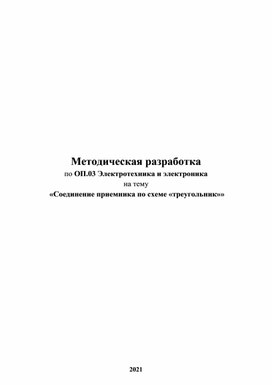 Методическая разработка
по ОП.03 Электротехника и электроника
на тему
«Соединение приемника по схеме «треугольник»»

2021